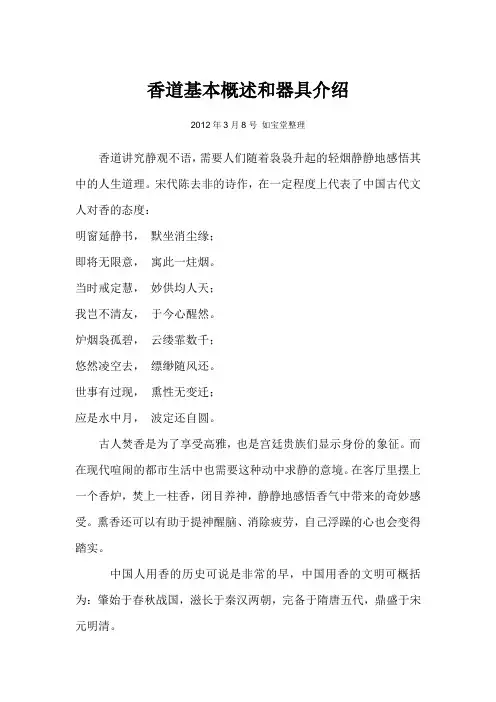 香道基本概述和器具介绍

2012 年 3 月 8 号 如宝堂整理

香道讲究静观不语，需要人们随着袅袅升起的轻烟静静地感悟其中的人生道理。宋代陈去非的诗作，在一定程度上代表了中国古代文人对香的态度：

明窗延静书， 默坐消尘缘；

即将无限意， 寓此一炷烟。

当时戒定慧， 妙供均人天；

我岂不清友， 于今心醒然。

炉烟袅孤碧， 云缕霏数千；

悠然凌空去， 缥缈随风还。

世事有过现， 熏性无变迁；

应是水中月， 波定还自圆。

古人焚香是为了享受高雅，也是宫廷贵族们显示身份的象征。而在现代喧闹的都市生活中也需要这种动中求静的意境。在客厅里摆上一个香炉，焚上一柱香，闭目养神，静静地感悟香气中带来的奇妙感受。熏香还可以有助于提神醒脑、消除疲劳，自己浮躁的心也会变得踏实。

中国人用香的历史可说是非常的早，中国用香的文明可概括为：肇始于春秋战国，滋长于秦汉两朝，完备于隋唐五代，鼎盛于宋元明清。